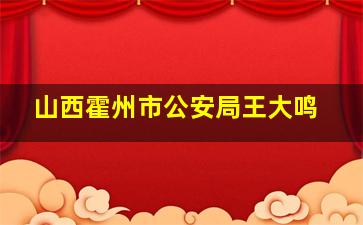 山西霍州市公安局王大鸣